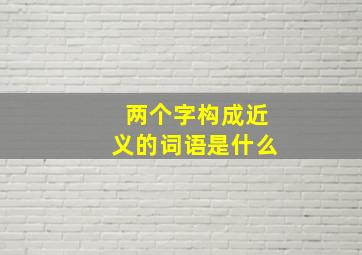 两个字构成近义的词语是什么